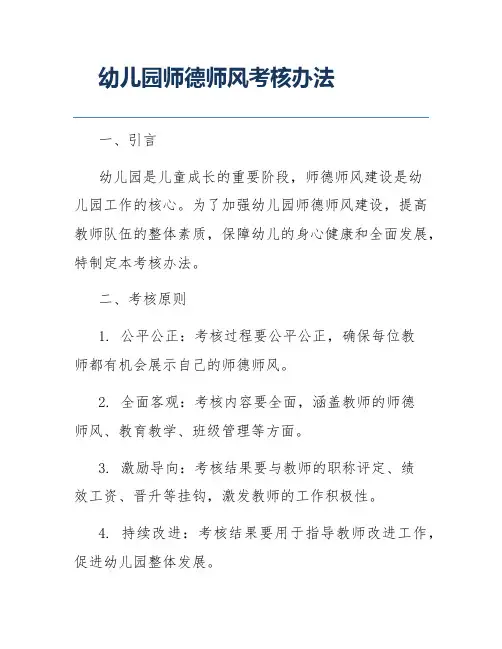 幼儿园师德师风考核办法

一、引言

幼儿园是儿童成长的重要阶段，师德师风建设是幼儿园工作的核心。为了加强幼儿园师德师风建设，提高教师队伍的整体素质，保障幼儿的身心健康和全面发展，特制定本考核办法。

二、考核原则

1. 公平公正：考核过程要公平公正，确保每位教师都有机会展示自己的师德师风。

2. 全面客观：考核内容要全面，涵盖教师的师德师风、教育教学、班级管理等方面。

3. 激励导向：考核结果要与教师的职称评定、绩效工资、晋升等挂钩，激发教师的工作积极性。

4. 持续改进：考核结果要用于指导教师改进工作，促进幼儿园整体发展。